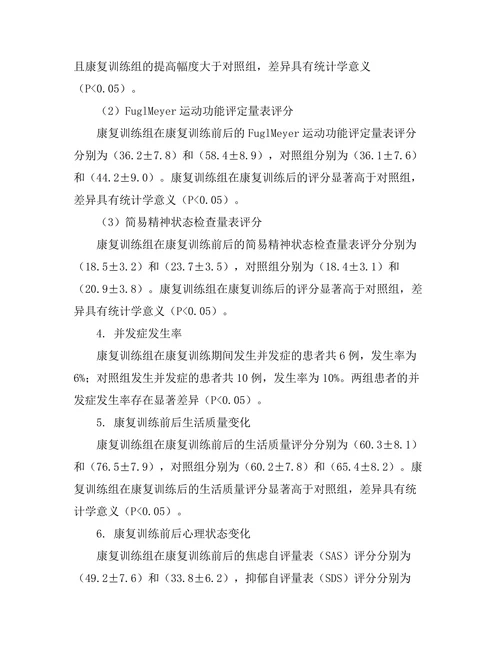 且康复训练组的提高幅度大于对照组，差异具有统计学意义（P<0.05）。

（2）FuglMeyer 运动功能评定量表评分

康复训练组在康复训练前后的 FuglMeyer 运动功能评定量表评分分别为（36.2±7.8）和（58.4±8.9），对照组分别为（36.1±7.6）和（44.2±9.0）。康复训练组在康复训练后的评分显著高于对照组，差异具有统计学意义（P<0.05）。

（3）简易精神状态检查量表评分

康复训练组在康复训练前后的简易精神状态检查量表评分分别为（18.5±3.2）和（23.7±3.5），对照组分别为（18.4±3.1）和（20.9±3.8）。康复训练组在康复训练后的评分显著高于对照组，差异具有统计学意义（P<0.05）。

4. 并发症发生率

康复训练组在康复训练期间发生并发症的患者共 6 例，发生率为 6%；对照组发生并发症的患者共 10 例，发生率为 10%。两组患者的并发症发生率存在显著差异（P<0.05）。

5. 康复训练前后生活质量变化

康复训练组在康复训练前后的生活质量评分分别为（60.3±8.1）和（76.5±7.9），对照组分别为（60.2±7.8）和（65.4±8.2）。康复训练组在康复训练后的生活质量评分显著高于对照组，差异具有统计学意义（P<0.05）。

6. 康复训练前后心理状态变化

康复训练组在康复训练前后的焦虑自评量表（SAS）评分分别为（49.2±7.6）和（33.8±6.2），抑郁自评量表（SDS）评分分别为